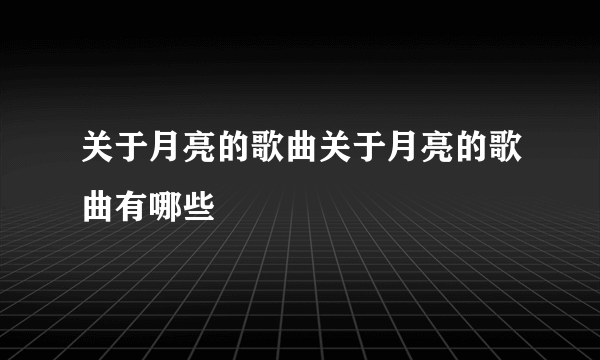 关于月亮的歌曲关于月亮的歌曲有哪些